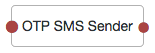 OTP SMS Sender